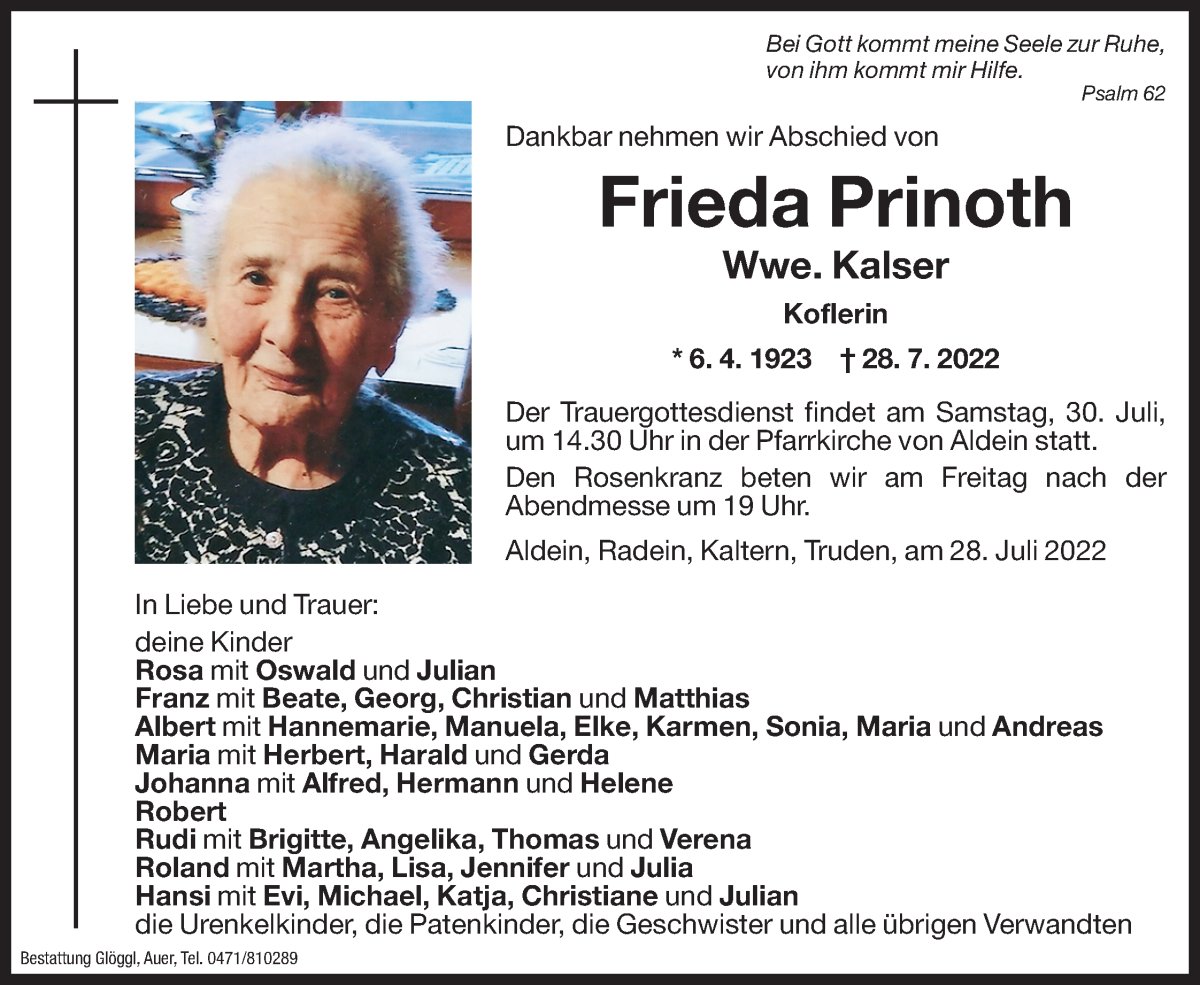 Bei Gott kommt meine Seele zur Ruhe, von ihm kommt mir Hilfe.
Psalm 62

Dankbar nehmen wir Abschied von

Frieda Prinoth

Wwe. Kalser

Koflerin

* 6. 4. 1923 † 28. 7. 2022

Der Trauergottesdienst findet am Samstag, 30. Juli, um 14.30 Uhr in der Pfarrkirche von Aldein statt.

Den Rosenkranz beten wir am Freitag nach der Abendmesse um 19 Uhr.

Aldein, Radein, Kaltern, Truden, am 28. Juli 2022

In Liebe und Trauer:

deine Kinder
Rosa mit Oswald und Julian
Franz mit Beate, Georg, Christian und Matthias
Albert mit Hannemarie, Manuela, Elke, Karmen, Sonia, Maria und Andreas
Maria mit Herbert, Harald und Gerda
Johanna mit Alfred, Hermann und Helene
Robert
Rudi mit Brigitte, Angelika, Thomas und Verena
Roland mit Martha, Lisa, Jennifer und Julia
Hansi mit Evi, Michael, Katja, Christiane und Julian
die Urenkelkinder, die Patenkinder, die Geschwister und alle übrigen Verwandten

Bestattung Glöggl, Auer, Tel. 0471/810289